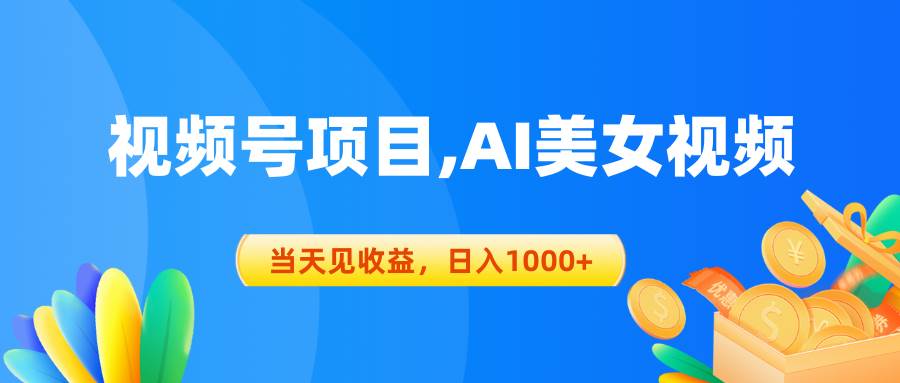 视频号项目,AI美女视频

当天见收益，日入1000+